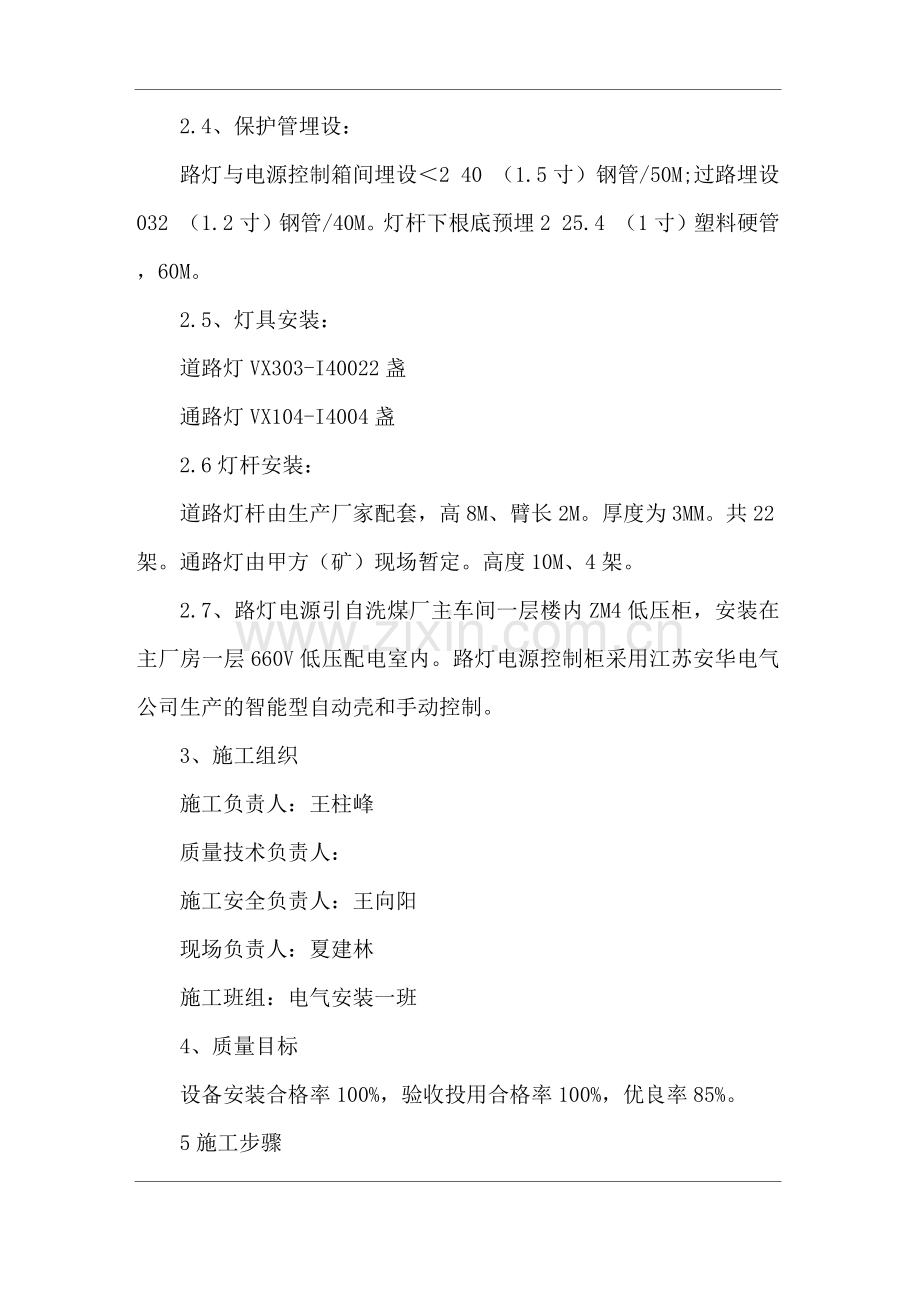 2.4、保护管埋设：

路灯与电源控制箱间埋设＜2 40 （1.5寸）钢管/50M;过路埋设032 （1.2寸）钢管/40M。灯杆下根底预埋2 25.4 （1寸）塑料硬管，60M。

2.5、灯具安装：

道路灯VX303-I40022盏

通路灯VX104-I4004盏

2.6灯杆安装：

道路灯杆由生产厂家配套，高8M、臂长2M。厚度为3MM。共22架。通路灯由甲方（矿）现场暂定。高度10M、4架。

2.7、路灯电源引自洗煤厂主车间一层楼内ZM4低压柜，安装在主厂房一层660V低压配电室内。路灯电源控制柜采用江苏安华电气公司生产的智能型自动壳和手动控制。

3、施工组织

施工负责人：王柱峰

质量技术负责人：

施工安全负责人：王向阳

现场负责人：夏建林

施工班组：电气安装一班

4、质量目标

设备安装合格率100%，验收投用合格率100%，优良率85%。

5施工步骤

www.zixin.com.cn